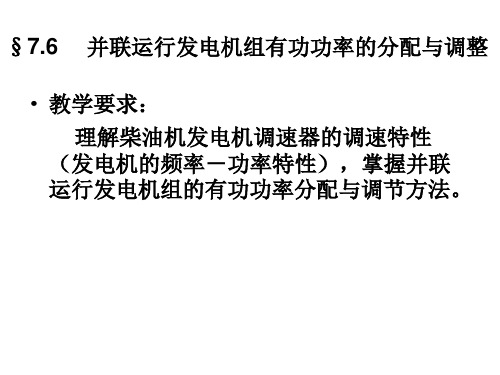 § 7.6　并联运行发电机组有功功率的分配与调整

• 教学要求：

理解柴油机发电机调速器的调速特性（发电机的频率－功率特性），掌握并联运行发电机组的有功功率分配与调节方法。